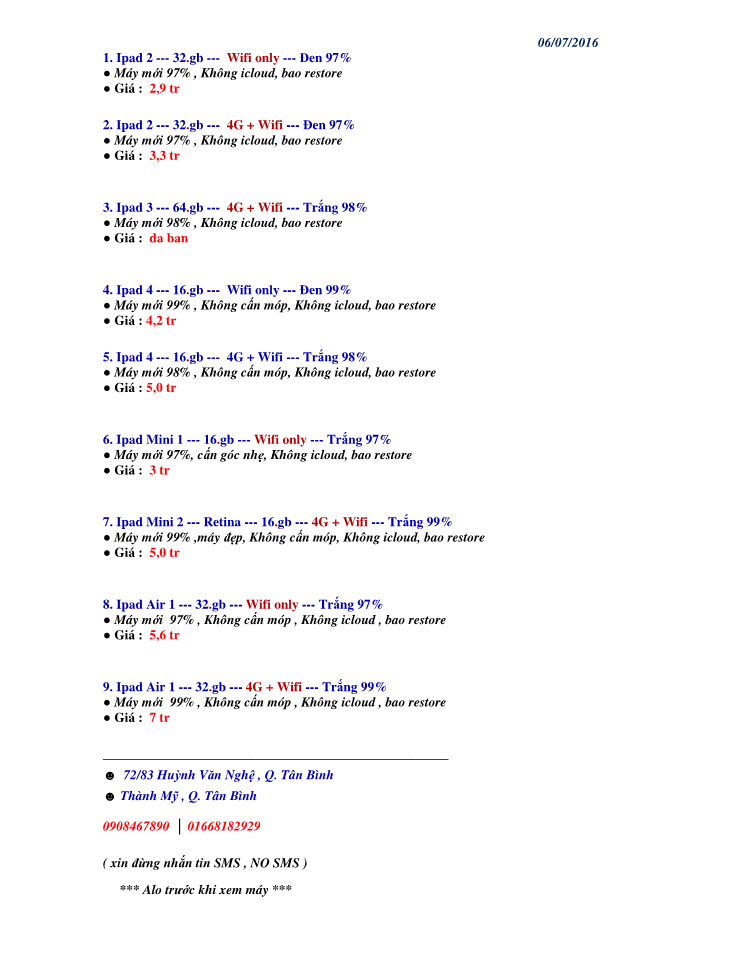 06/07/2016

1. Ipad 2 --- 32.gb --- Wifi only --- Đen 97%
● Máy mới 97% , Không icloud, bao restore
● Giá : 2,9 tr

2. Ipad 2 --- 32.gb --- 4G + Wifi --- Đen 97%
● Máy mới 97% , Không icloud, bao restore
● Giá : 3,3 tr

3. Ipad 3 --- 64.gb --- 4G + Wifi --- Trắng 98%
● Máy mới 98% , Không icloud, bao restore
● Giá : da ban

4. Ipad 4 --- 16.gb --- Wifi only --- Đen 99%
● Máy mới 99% , Không cấn móp, Không icloud, bao restore
● Giá : 4,2 tr

5. Ipad 4 --- 16.gb --- 4G + Wifi --- Trắng 98%
● Máy mới 98% , Không cấn móp, Không icloud, bao restore
● Giá : 5,0 tr

6. Ipad Mini 1 --- 16.gb --- Wifi only --- Trắng 97%
● Máy mới 97%, cấn góc nhẹ, Không icloud, bao restore
● Giá : 3 tr

7. Ipad Mini 2 --- Retina --- 16.gb --- 4G + Wifi --- Trắng 99%
● Máy mới 99% ,máy đẹp, Không cấn móp, Không icloud, bao restore
● Giá : 5,0 tr

8. Ipad Air 1 --- 32.gb --- Wifi only --- Trắng 97%
● Máy mới 97% , Không cấn móp , Không icloud , bao restore
● Giá : 5,6 tr

9. Ipad Air 1 --- 32.gb --- 4G + Wifi --- Trắng 99%
● Máy mới 99% , Không cấn móp , Không icloud , bao restore
● Giá : 7 tr

☻ 72/83 Huỳnh Văn Nghệ , Q. Tân Bình
☻ Thành Mỹ , Q. Tân Bình

0908467890 | 01668182929

( xin đừng nhắn tin SMS , NO SMS )

*** Alo trước khi xem máy ***